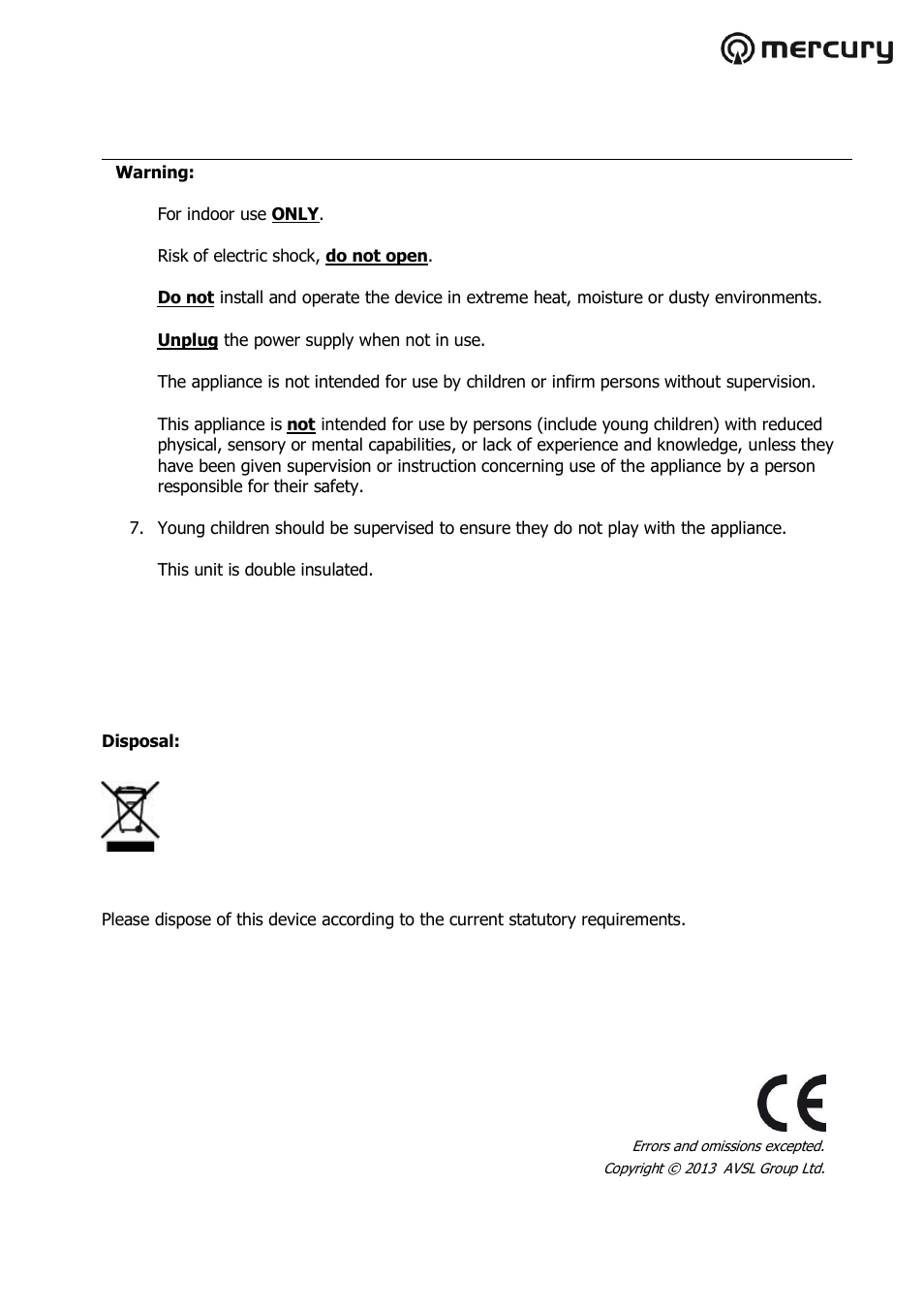 mercury

Warning:

For indoor use ONLY.

Risk of electric shock, do not open.

Do not install and operate the device in extreme heat, moisture or dusty environments.

Unplug the power supply when not in use.

The appliance is not intended for use by children or infirm persons without supervision.

This appliance is not intended for use by persons (include young children) with reduced physical, sensory or mental capabilities, or lack of experience and knowledge, unless they have been given supervision or instruction concerning use of the appliance by a person responsible for their safety.

7. Young children should be supervised to ensure they do not play with the appliance.

This unit is double insulated.

Disposal:

Please dispose of this device according to the current statutory requirements.

CE

Errors and omissions excepted.
Copyright © 2013 AVSL Group Ltd.